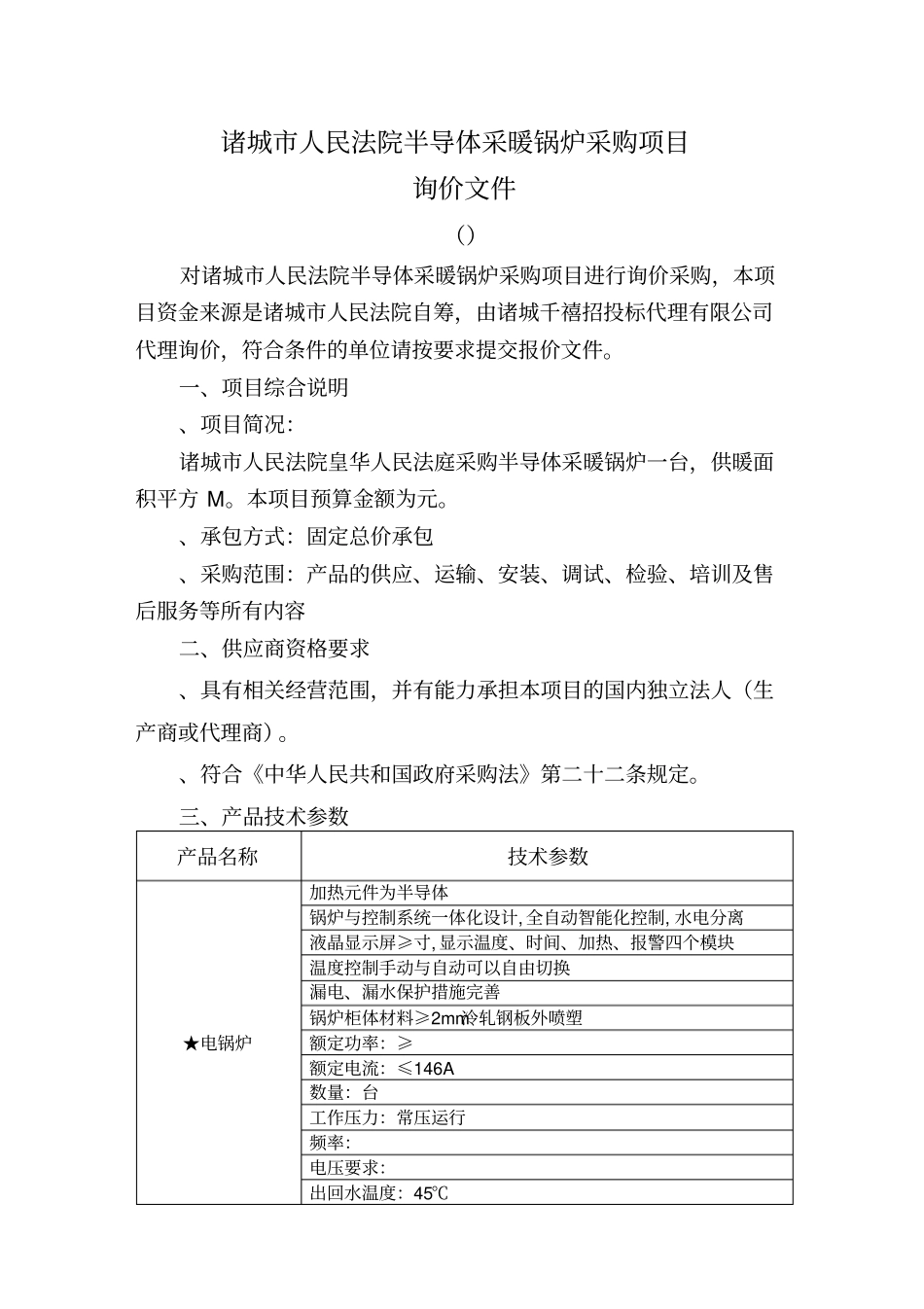 诸城市人民法院半导体采暖锅炉采购项目
询价文件

()

对诸城市人民法院半导体采暖锅炉采购项目进行询价采购，本项目资金来源是诸城市人民法院自筹，由诸城千禧招投标代理有限公司代理询价，符合条件的单位请按要求提交报价文件。

一、项目综合说明

、项目简况：

诸城市人民法院皇华人民法庭采购半导体采暖锅炉一台，供暖面积平方 M。本项目预算金额为元。

、承包方式：固定总价承包

、采购范围：产品的供应、运输、安装、调试、检验、培训及售后服务等所有内容

二、供应商资格要求

、具有相关经营范围，并有能力承担本项目的国内独立法人（生产商或代理商）。

、符合《中华人民共和国政府采购法》第二十二条规定。

三、产品技术参数

| 产品名称 | 技术参数 |
|---|---|
| ★电锅炉 | 加热元件为半导体 |
| | 锅炉与控制系统一体化设计，全自动智能化控制，水电分离 |
| | 液晶显示屏≥寸，显示温度、时间、加热、报警四个模块 |
| | 温度控制手动与自动可以自由切换 |
| | 漏电、漏水保护措施完善 |
| | 锅炉柜体材料≥2mm冷轧钢板外喷塑 |
| | 额定功率：≥ |
| | 额定电流：≤146A |
| | 数量：台 |
| | 工作压力：常压运行 |
| | 频率： |
| | 电压要求： |
| | 出回水温度：45℃ |